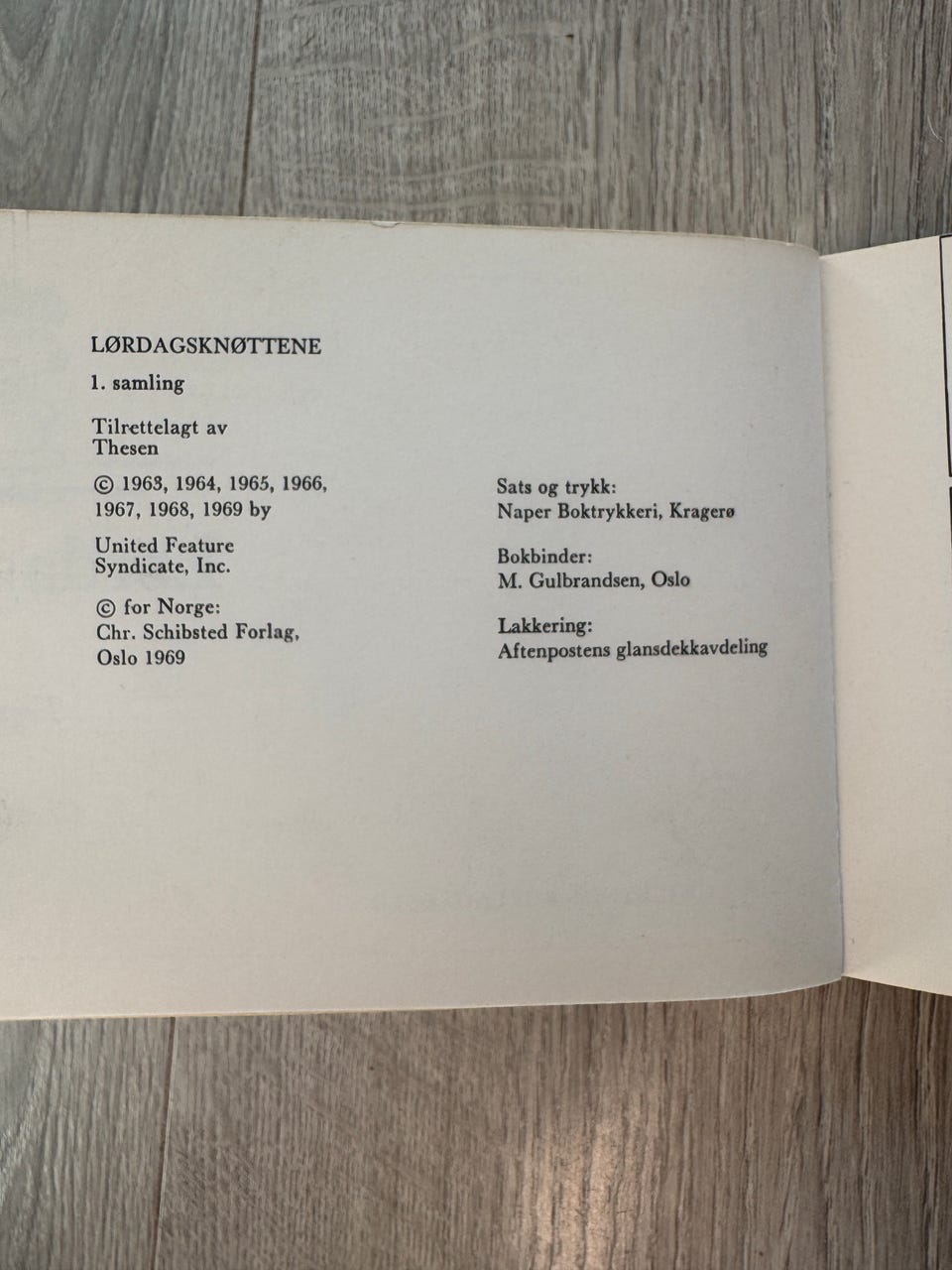 LØRDAGSKNØTTENE

1. samling

Tilrettelagt av
Thesen

© 1963, 1964, 1965, 1966, 1967, 1968, 1969 by

United Feature
Syndicate, Inc.

© for Norge:
Chr. Schibsted Forlag,
Oslo 1969

Sats og trykk:
Naper Boktrykkeri, Kragerø

Bokbinder:
M. Gulbrandsen, Oslo

Lakkering:
Aftenpostens glansdekkavdeling